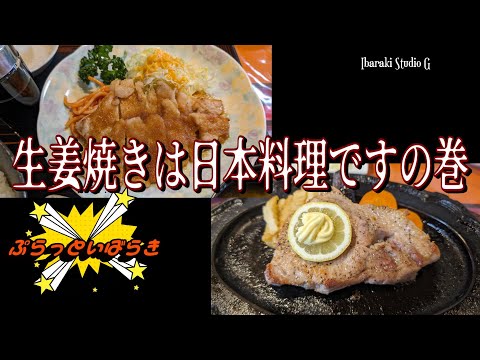 Ibaraki Studio G

生姜焼きは日本料理ですの巻

ぷらっといばらき